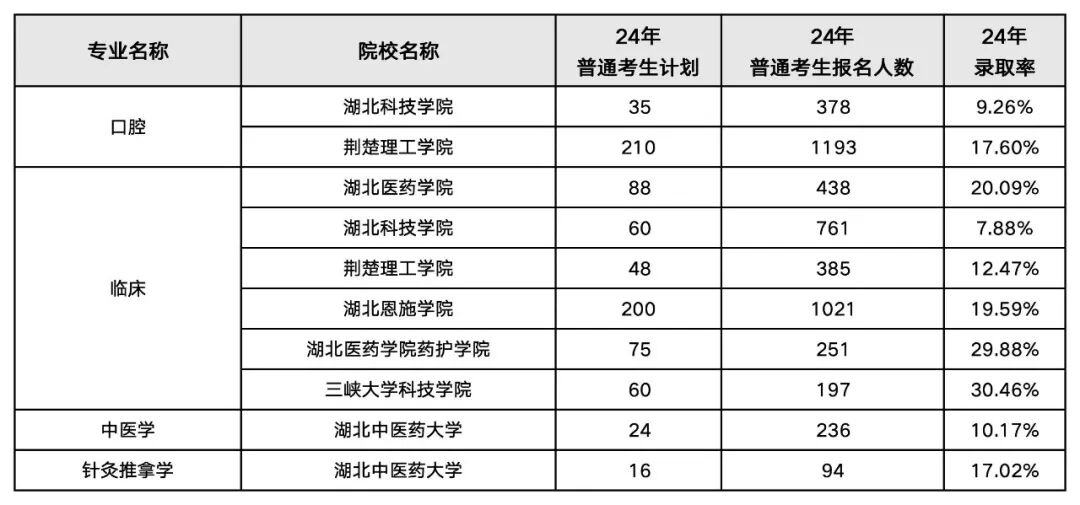 | 专业名称 | 院校名称 | 24年普通考生计划 | 24年普通考生报名人数 | 24年录取率 |
|---|---|---|---|---|
| 口腔 | 湖北科技学院 | 35 | 378 | 9.26% |
|  | 荆楚理工学院 | 210 | 1193 | 17.60% |
| 临床 | 湖北医药学院 | 88 | 438 | 20.09% |
|  | 湖北科技学院 | 60 | 761 | 7.88% |
|  | 荆楚理工学院 | 48 | 385 | 12.47% |
|  | 湖北恩施学院 | 200 | 1021 | 19.59% |
|  | 湖北医药学院药护学院 | 75 | 251 | 29.88% |
|  | 三峡大学科技学院 | 60 | 197 | 30.46% |
| 中医学 | 湖北中医药大学 | 24 | 236 | 10.17% |
| 针灸推拿学 | 湖北中医药大学 | 16 | 94 | 17.02% |